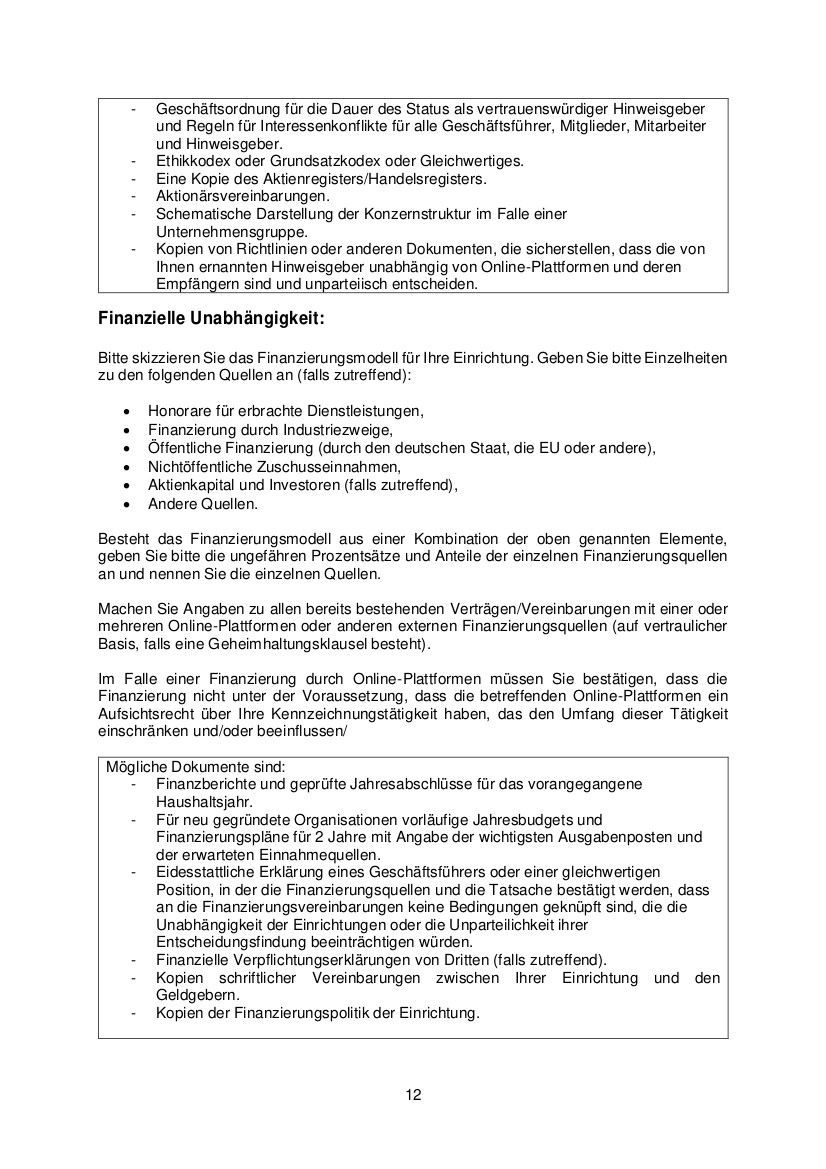 - Geschäftsordnung für die Dauer des Status als vertrauenswürdiger Hinweisgeber und Regeln für Interessenkonflikte für alle Geschäftsführer, Mitglieder, Mitarbeiter und Hinweisgeber.
- Ethikkodex oder Grundsatzkodex oder Gleichwertiges.
- Eine Kopie des Aktienregisters/Handelsregisters.
- Aktionärsvereinbarungen.
- Schematische Darstellung der Konzernstruktur im Falle einer Unternehmensgruppe.
- Kopien von Richtlinien oder anderen Dokumenten, die sicherstellen, dass die von Ihnen ernannten Hinweisgeber unabhängig von Online-Plattformen und deren Empfängern sind und unparteiisch entscheiden.

Finanzielle Unabhängigkeit:

Bitte skizzieren Sie das Finanzierungsmodell für Ihre Einrichtung. Geben Sie bitte Einzelheiten zu den folgenden Quellen an (falls zutreffend):

• Honorare für erbrachte Dienstleistungen,
• Finanzierung durch Industriezweige,
• Öffentliche Finanzierung (durch den deutschen Staat, die EU oder andere),
• Nichtöffentliche Zuschusseinnahmen,
• Aktienkapital und Investoren (falls zutreffend),
• Andere Quellen.

Besteht das Finanzierungsmodell aus einer Kombination der oben genannten Elemente, geben Sie bitte die ungefähren Prozentsätze und Anteile der einzelnen Finanzierungsquellen an und nennen Sie die einzelnen Quellen.

Machen Sie Angaben zu allen bereits bestehenden Verträgen/Vereinbarungen mit einer oder mehreren Online-Plattformen oder anderen externen Finanzierungsquellen (auf vertraulicher Basis, falls eine Geheimhaltungsklausel besteht).

Im Falle einer Finanzierung durch Online-Plattformen müssen Sie bestätigen, dass die Finanzierung nicht unter der Voraussetzung, dass die betreffenden Online-Plattformen ein Aufsichtsrecht über Ihre Kennzeichnungstätigkeit haben, das den Umfang dieser Tätigkeit einschränken und/oder beeinflussen/

Mögliche Dokumente sind:
- Finanzberichte und geprüfte Jahresabschlüsse für das vorangegangene Haushaltsjahr.
- Für neu gegründete Organisationen vorläufige Jahresbudgets und Finanzierungspläne für 2 Jahre mit Angabe der wichtigsten Ausgabenposten und der erwarteten Einnahmequellen.
- Eidesstattliche Erklärung eines Geschäftsführers oder einer gleichwertigen Position, in der die Finanzierungsquellen und die Tatsache bestätigt werden, dass an die Finanzierungsvereinbarungen keine Bedingungen geknüpft sind, die die Unabhängigkeit der Einrichtungen oder die Unparteilichkeit ihrer Entscheidungsfindung beeinträchtigen würden.
- Finanzielle Verpflichtungserklärungen von Dritten (falls zutreffend).
- Kopien schriftlicher Vereinbarungen zwischen Ihrer Einrichtung und den Geldgebern.
- Kopien der Finanzierungspolitik der Einrichtung.

12